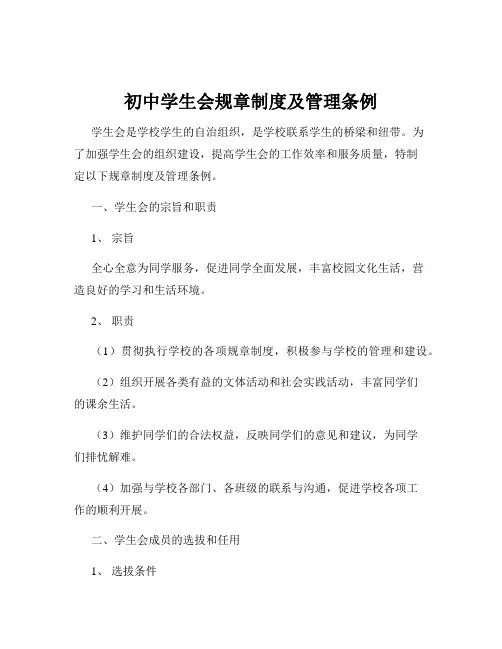 初中学生会规章制度及管理条例

学生会是学校学生的自治组织，是学校联系学生的桥梁和纽带。为了加强学生会的组织建设，提高学生会的工作效率和服务质量，特制定以下规章制度及管理条例。

一、学生会的宗旨和职责

1、宗旨

全心全意为同学服务，促进同学全面发展，丰富校园文化生活，营造良好的学习和生活环境。

2、职责

（1）贯彻执行学校的各项规章制度，积极参与学校的管理和建设。

（2）组织开展各类有益的文体活动和社会实践活动，丰富同学们的课余生活。

（3）维护同学们的合法权益，反映同学们的意见和建议，为同学们排忧解难。

（4）加强与学校各部门、各班级的联系与沟通，促进学校各项工作的顺利开展。

二、学生会成员的选拔和任用

1、选拔条件